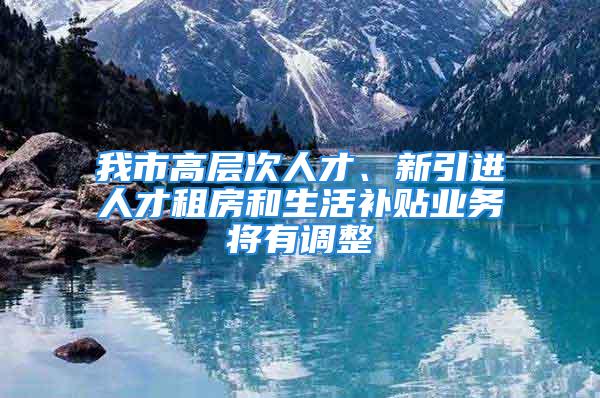 我市高层次人才、新引进人才租房和生活补贴业务将有调整